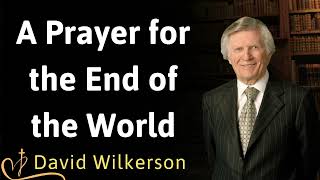 A Prayer for the End of the World

David Wilkerson